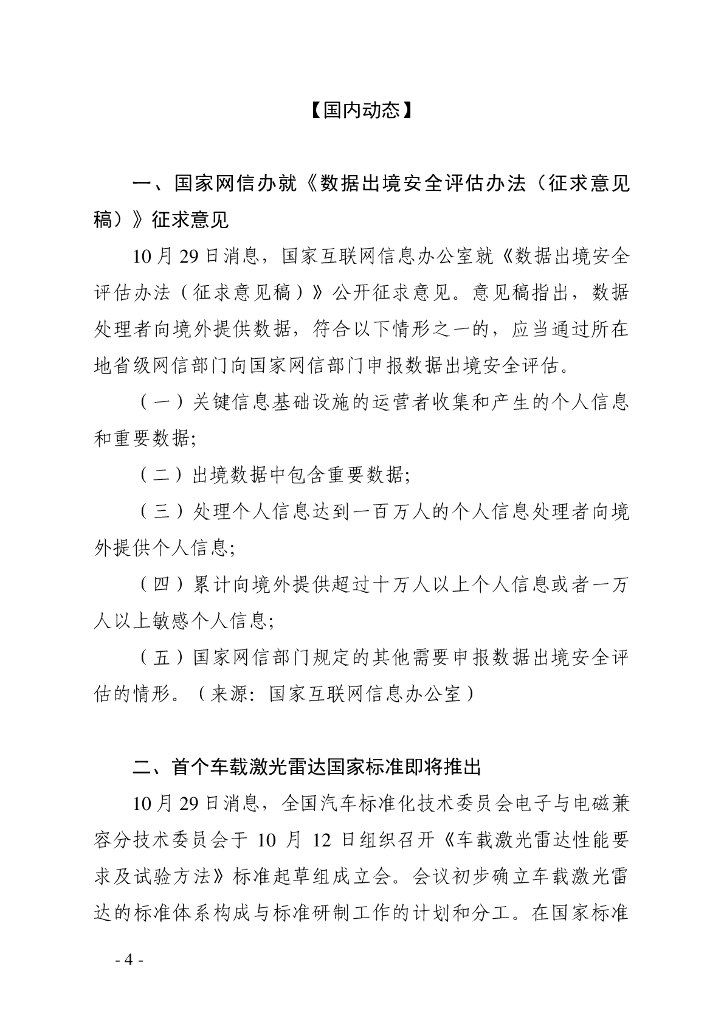 【国内动态】

一、国家网信办就《数据出境安全评估办法（征求意见稿）》征求意见

10月29日消息，国家互联网信息办公室就《数据出境安全评估办法（征求意见稿）》公开征求意见。意见稿指出，数据处理者向境外提供数据，符合以下情形之一的，应当通过所在地省级网信部门向国家网信部门申报数据出境安全评估。

（一）关键信息基础设施的运营者收集和产生的个人信息和重要数据；

（二）出境数据中包含重要数据；

（三）处理个人信息达到一百万人的个人信息处理者向境外提供个人信息；

（四）累计向境外提供超过十万人以上个人信息或者一万人以上敏感个人信息；

（五）国家网信部门规定的其他需要申报数据出境安全评估的情形。（来源：国家互联网信息办公室）

二、首个车载激光雷达国家标准即将推出

10月29日消息，全国汽车标准化技术委员会电子与电磁兼容分技术委员会于10月12日组织召开《车载激光雷达性能要求及试验方法》标准起草组成立会。会议初步确立车载激光雷达的标准体系构成与标准研制工作的计划和分工。在国家标准

- 4 -